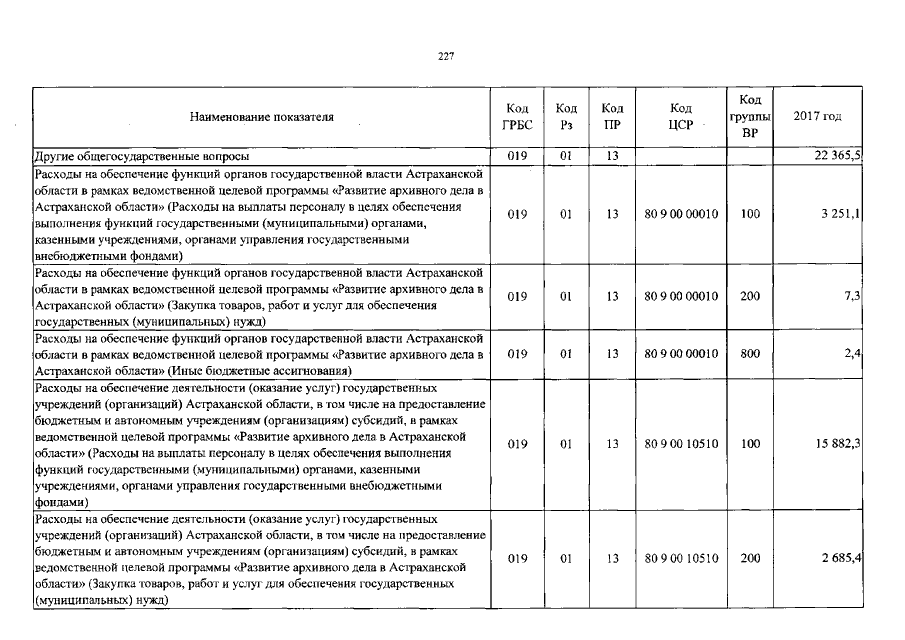 227

| Наименование показателя | Код ГРБС | Код Рз | Код ПР | Код ЦСР | Код группы ВР | 2017 год |
|---|---|---|---|---|---|---|
| Другие общегосударственные вопросы | 019 | 01 | 13 | | | 22 365,5 |
| Расходы на обеспечение функций органов государственной власти Астраханской области в рамках ведомственной целевой программы «Развитие архивного дела в Астраханской области» (Расходы на выплаты персоналу в целях обеспечения выполнения функций государственными (муниципальными) органами, казенными учреждениями, органами управления государственными внебюджетными фондами) | 019 | 01 | 13 | 80 9 00 00010 | 100 | 3 251,1 |
| Расходы на обеспечение функций органов государственной власти Астраханской области в рамках ведомственной целевой программы «Развитие архивного дела в Астраханской области» (Закупка товаров, работ и услуг для обеспечения государственных (муниципальных) нужд) | 019 | 01 | 13 | 80 9 00 00010 | 200 | 7,3 |
| Расходы на обеспечение функций органов государственной власти Астраханской области в рамках ведомственной целевой программы «Развитие архивного дела в Астраханской области» (Иные бюджетные ассигнования) | 019 | 01 | 13 | 80 9 00 00010 | 800 | 2,4 |
| Расходы на обеспечение деятельности (оказание услуг) государственных учреждений (организаций) Астраханской области, в том числе на предоставление бюджетным и автономным учреждениям (организациям) субсидий, в рамках ведомственной целевой программы «Развитие архивного дела в Астраханской области» (Расходы на выплаты персоналу в целях обеспечения выполнения функций государственными (муниципальными) органами, казенными учреждениями, органами управления государственными внебюджетными фондами) | 019 | 01 | 13 | 80 9 00 10510 | 100 | 15 882,3 |
| Расходы на обеспечение деятельности (оказание услуг) государственных учреждений (организаций) Астраханской области, в том числе на предоставление бюджетным и автономным учреждениям (организациям) субсидий, в рамках ведомственной целевой программы «Развитие архивного дела в Астраханской области» (Закупка товаров, работ и услуг для обеспечения государственных (муниципальных) нужд) | 019 | 01 | 13 | 80 9 00 10510 | 200 | 2 685,4 |